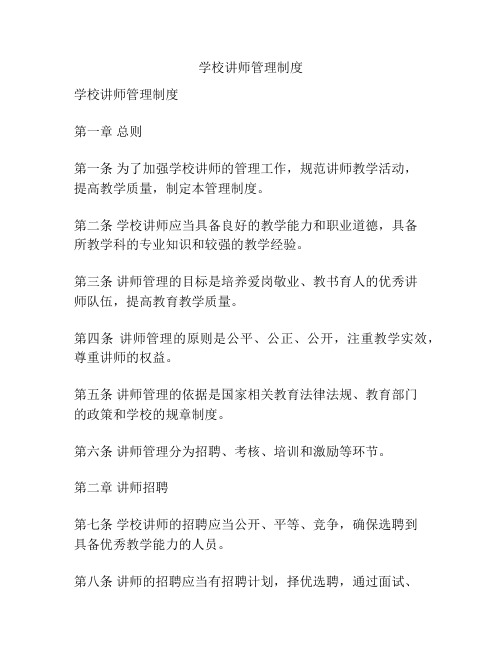 学校讲师管理制度

学校讲师管理制度

第一章 总则

第一条 为了加强学校讲师的管理工作，规范讲师教学活动，提高教学质量，制定本管理制度。

第二条 学校讲师应当具备良好的教学能力和职业道德，具备所教学科的专业知识和较强的教学经验。

第三条 讲师管理的目标是培养爱岗敬业、教书育人的优秀讲师队伍，提高教育教学质量。

第四条 讲师管理的原则是公平、公正、公开，注重教学实效，尊重讲师的权益。

第五条 讲师管理的依据是国家相关教育法律法规、教育部门的政策和学校的规章制度。

第六条 讲师管理分为招聘、考核、培训和激励等环节。

第二章 讲师招聘

第七条 学校讲师的招聘应当公开、平等、竞争，确保选聘到具备优秀教学能力的人员。

第八条 讲师的招聘应当有招聘计划，择优选聘，通过面试、